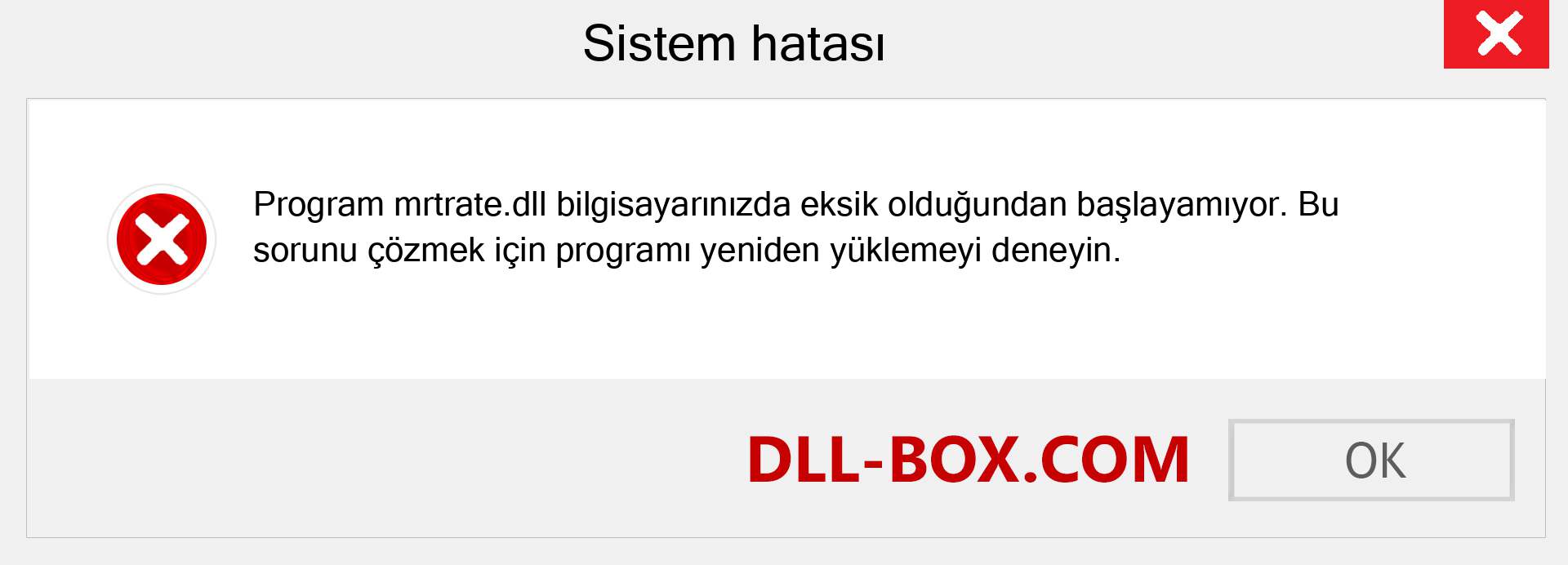 Sistem hatası

Program mrtrate.dll bilgisayarınızda eksik olduğundan başlayamıyor. Bu sorunu çözmek için programı yeniden yüklemeyi deneyin.

DLL-BOX.COM

OK